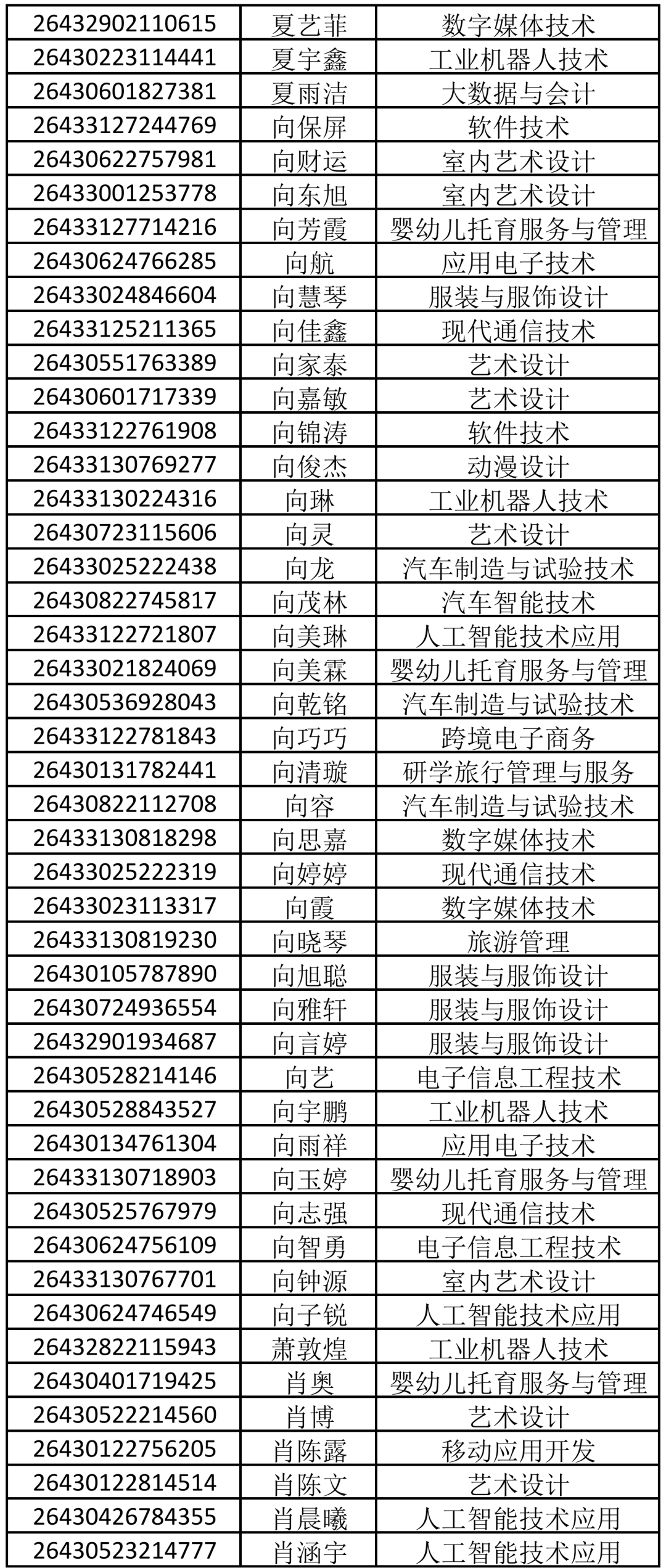 | 26432902110615 | 夏艺菲 | 数字媒体技术 |
|---|---|---|
| 26430223114441 | 夏宇鑫 | 工业机器人技术 |
| 26430601827381 | 夏雨洁 | 大数据与会计 |
| 26433127244769 | 向保屏 | 软件技术 |
| 26430622757981 | 向财运 | 室内艺术设计 |
| 26433001253778 | 向东旭 | 室内艺术设计 |
| 26433127714216 | 向芳霞 | 婴幼儿托育服务与管理 |
| 26430624766285 | 向航 | 应用电子技术 |
| 26433024846604 | 向慧琴 | 服装与服饰设计 |
| 26433125211365 | 向佳鑫 | 现代通信技术 |
| 26430551763389 | 向家泰 | 艺术设计 |
| 26430601717339 | 向嘉敏 | 艺术设计 |
| 26433122761908 | 向锦涛 | 软件技术 |
| 26433130769277 | 向俊杰 | 动漫设计 |
| 26433130224316 | 向琳 | 工业机器人技术 |
| 26430723115606 | 向灵 | 艺术设计 |
| 26433025222438 | 向龙 | 汽车制造与试验技术 |
| 26430822745817 | 向茂林 | 汽车智能技术 |
| 26433122721807 | 向美琳 | 人工智能技术应用 |
| 26433021824069 | 向美霖 | 婴幼儿托育服务与管理 |
| 26430536928043 | 向乾铭 | 汽车制造与试验技术 |
| 26433122781843 | 向巧巧 | 跨境电子商务 |
| 26430131782441 | 向清璇 | 研学旅行管理与服务 |
| 26430822112708 | 向容 | 汽车制造与试验技术 |
| 26433130818298 | 向思嘉 | 数字媒体技术 |
| 26433025222319 | 向婷婷 | 现代通信技术 |
| 26433023113317 | 向霞 | 数字媒体技术 |
| 26433130819230 | 向晓琴 | 旅游管理 |
| 26430105787890 | 向旭聪 | 服装与服饰设计 |
| 26430724936554 | 向雅轩 | 服装与服饰设计 |
| 26432901934687 | 向言婷 | 服装与服饰设计 |
| 26430528214146 | 向艺 | 电子信息工程技术 |
| 26430528843527 | 向宇鹏 | 工业机器人技术 |
| 26430134761304 | 向雨祥 | 应用电子技术 |
| 26433130718903 | 向玉婷 | 婴幼儿托育服务与管理 |
| 26430525767979 | 向志强 | 现代通信技术 |
| 26430624756109 | 向智勇 | 电子信息工程技术 |
| 26433130767701 | 向钟源 | 室内艺术设计 |
| 26430624746549 | 向子锐 | 人工智能技术应用 |
| 26432822115943 | 萧敦煌 | 工业机器人技术 |
| 26430401719425 | 肖奥 | 婴幼儿托育服务与管理 |
| 26430522214560 | 肖博 | 艺术设计 |
| 26430122756205 | 肖陈露 | 移动应用开发 |
| 26430122814514 | 肖陈文 | 艺术设计 |
| 26430426784355 | 肖晨曦 | 人工智能技术应用 |
| 26430523214777 | 肖涵宇 | 人工智能技术应用 |